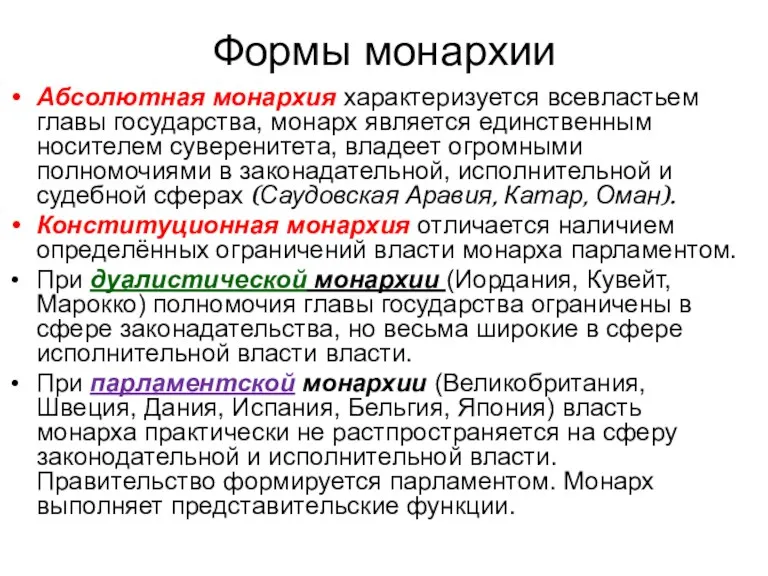 Формы монархии

• Абсолютная монархия характеризуется всевластьем главы государства, монарх является единственным носителем суверенитета, владеет огромными полномочиями в законадательной, исполнительной и судебной сферах (Саудовская Аравия, Катар, Оман).

• Конституционная монархия отличается наличием определённых ограничений власти монарха парламентом.

• При дуалистической монархии (Иордания, Кувейт, Марокко) полномочия главы государства ограничены в сфере законадательства, но весьма широкие в сфере исполнительной власти власти.

• При парламентской монархии (Великобритания, Швеция, Дания, Испания, Бельгия, Япония) власть монарха практически не растпространяется на сферу законодательной и исполнительной власти. Правительство формируется парламентом. Монарх выполняет представительские функции.